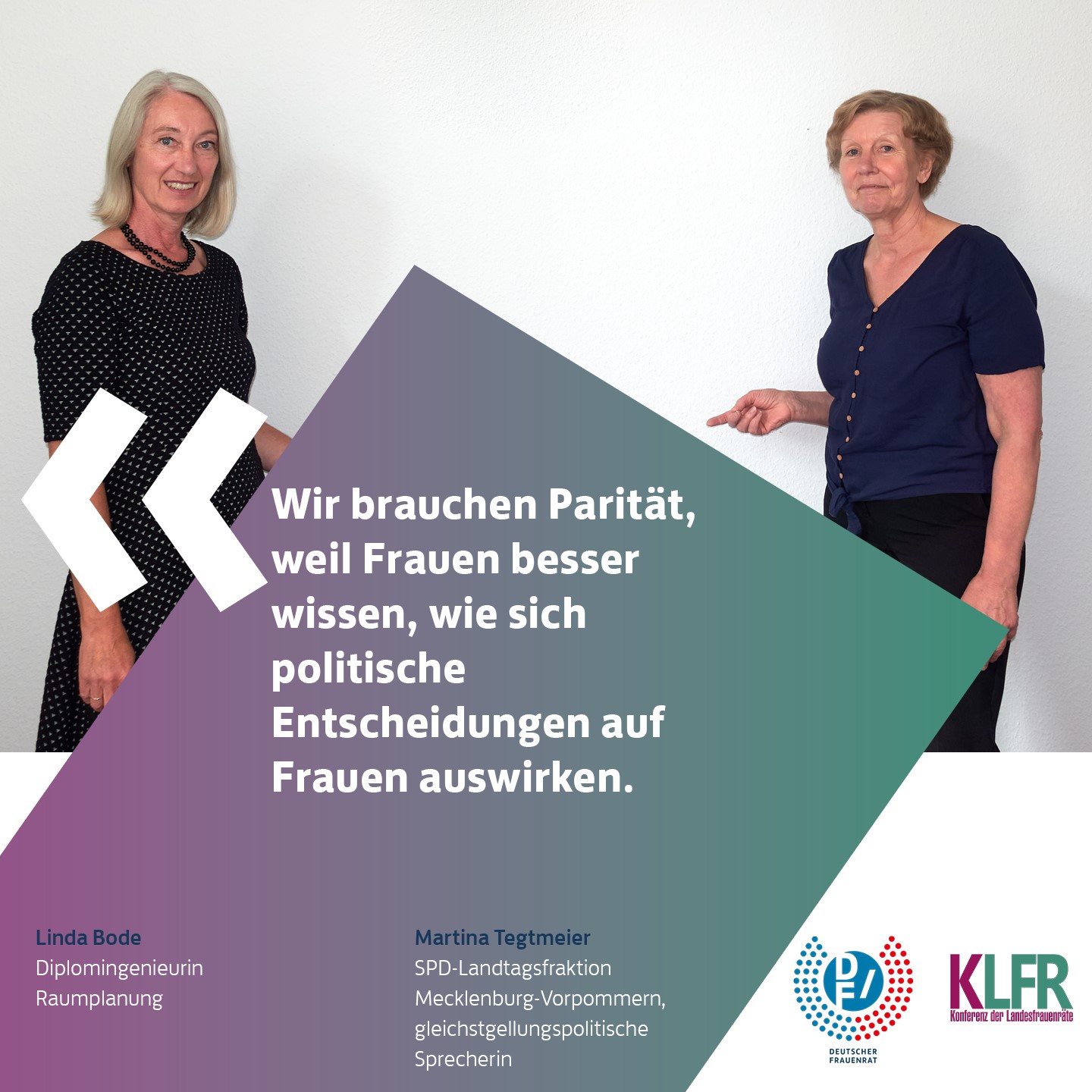 «

Wir brauchen Parität, weil Frauen besser wissen, wie sich politische Entscheidungen auf Frauen auswirken.

Linda Bode
Diplomingenieurin Raumplanung

Martina Tegtmeier
SPD-Landtagsfraktion Mecklenburg-Vorpommern, gleichstgellungspolitische Sprecherin

DEUTSCHER FRAUENRAT

KLFR
Konferenz der Landesfrauenräte